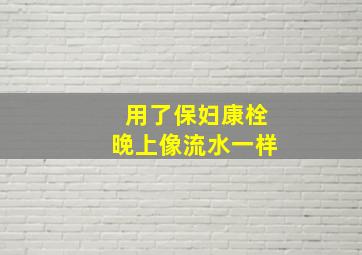 用了保妇康栓
晚上像流水一样